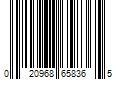 0 20968 65836 5